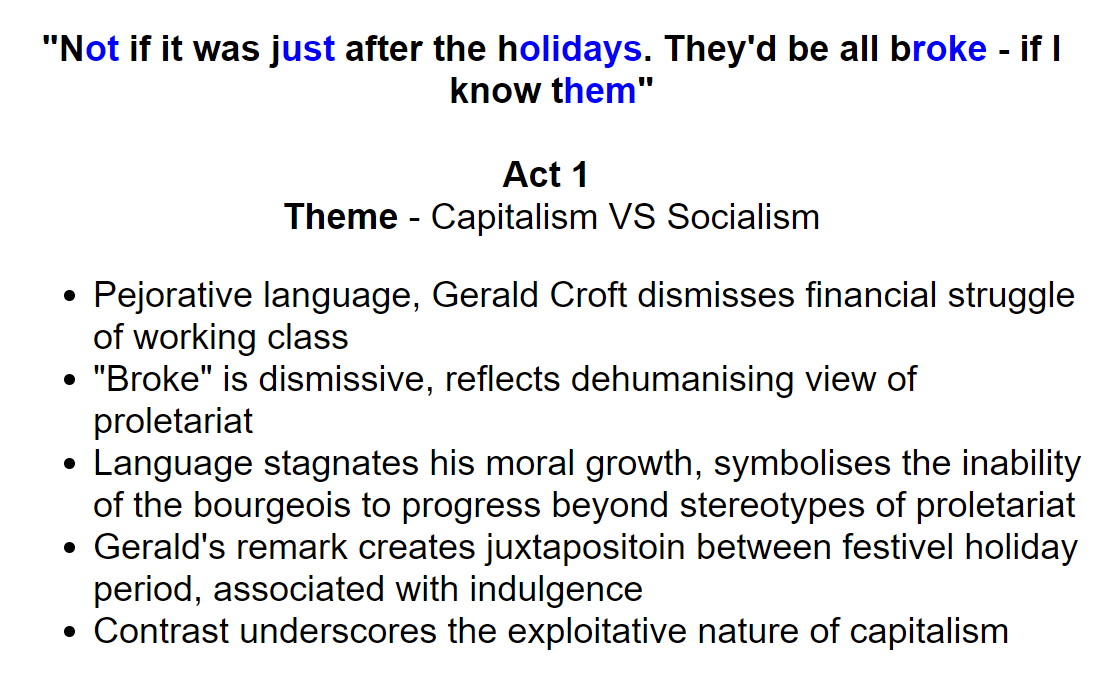 "Not if it was just after the holidays. They'd be all broke - if I know them"

Act 1
Theme - Capitalism VS Socialism

• Pejorative language, Gerald Croft dismisses financial struggle of working class
• "Broke" is dismissive, reflects dehumanising view of proletariat
• Language stagnates his moral growth, symbolises the inability of the bourgeois to progress beyond stereotypes of proletariat
• Gerald's remark creates juxtapositoin between festivel holiday period, associated with indulgence
• Contrast underscores the exploitative nature of capitalism